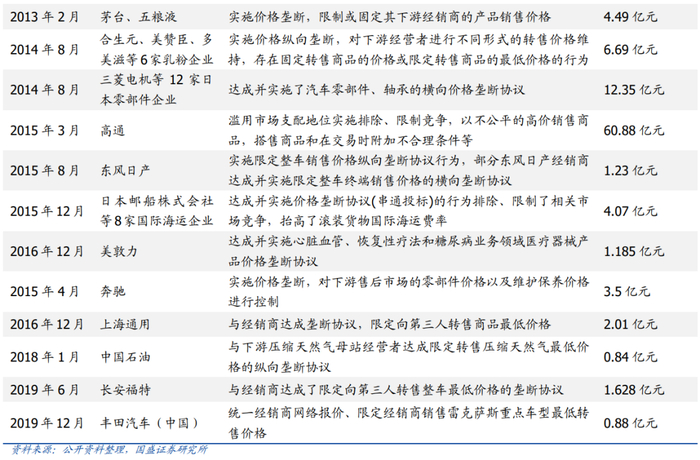 | 2013年2月 | 茅台、五粮液 | 实施价格垄断，限制或固定其下游经销商的产品销售价格 | 4.49亿元 |
|---|---|---|---|
| 2014年8月 | 合生元、美赞臣、多美滋等6家乳粉企业 | 实施价格纵向垄断，对下游经营者进行不同形式的转售价格维持，存在固定转售商品的价格或限定转售商品的最低价格的行为 | 6.69亿元 |
| 2014年8月 | 三菱电机等12家日本零部件企业 | 达成并实施了汽车零部件、轴承的横向价格垄断协议 | 12.35亿元 |
| 2015年3月 | 高通 | 滥用市场支配地位实施排除、限制竞争，以不公平的高价销售商品，搭售商品和在交易时附加不合理条件等 | 60.88亿元 |
| 2015年8月 | 东风日产 | 实施限定整车销售价格纵向垄断协议行为，部分东风日产经销商达成并实施限定整车终端销售价格的横向垄断协议 | 1.23亿元 |
| 2015年12月 | 日本邮船株式会社等8家国际海运企业 | 达成并实施价格垄断协议(串通投标)的行为排除、限制了相关市场竞争，抬高了滚装货物国际海运费率 | 4.07亿元 |
| 2016年12月 | 美敦力 | 达成并实施心脏血管、恢复性疗法和糖尿病业务领域医疗器械产品价格垄断协议 | 1.185亿元 |
| 2015年4月 | 奔驰 | 实施价格垄断，对下游售后市场的零部件价格以及维护保养价格进行控制 | 3.5亿元 |
| 2016年12月 | 上海通用 | 与经销商达成垄断协议，限定向第三人转售商品最低价格 | 2.01亿元 |
| 2018年1月 | 中国石油 | 与下游压缩天然气母站经营者达成限定转售压缩天然气最低价格的纵向垄断协议 | 0.84亿元 |
| 2019年6月 | 长安福特 | 与经销商达成了限定向第三人转售整车最低价格的垄断协议 | 1.628亿元 |
| 2019年12月 | 丰田汽车（中国） | 统一经销商网络报价、限定经销商销售雷克萨斯重点车型最低转售价格 | 0.88亿元 |

资料来源：公开资料整理，国盛证券研究所